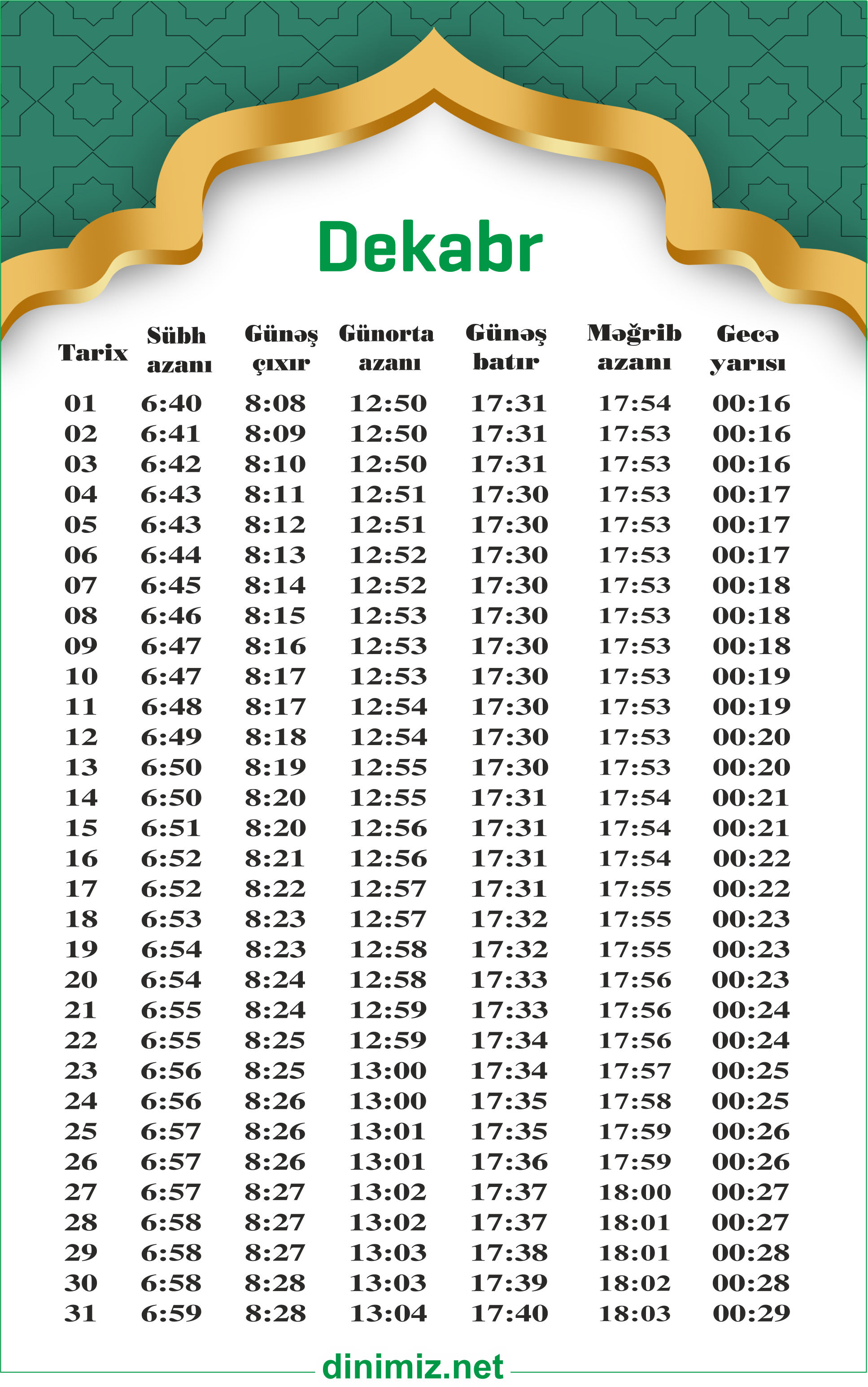 Dekabr

| Tarix | Sübh azanı | Günəş çıxır | Günorta azanı | Günəş batır | Məğrib azanı | Gecə yarısı |
|---|---|---|---|---|---|---|
| 01 | 6:40 | 8:08 | 12:50 | 17:31 | 17:54 | 00:16 |
| 02 | 6:41 | 8:09 | 12:50 | 17:31 | 17:53 | 00:16 |
| 03 | 6:42 | 8:10 | 12:50 | 17:31 | 17:53 | 00:16 |
| 04 | 6:43 | 8:11 | 12:51 | 17:30 | 17:53 | 00:17 |
| 05 | 6:43 | 8:12 | 12:51 | 17:30 | 17:53 | 00:17 |
| 06 | 6:44 | 8:13 | 12:52 | 17:30 | 17:53 | 00:17 |
| 07 | 6:45 | 8:14 | 12:52 | 17:30 | 17:53 | 00:18 |
| 08 | 6:46 | 8:15 | 12:53 | 17:30 | 17:53 | 00:18 |
| 09 | 6:47 | 8:16 | 12:53 | 17:30 | 17:53 | 00:18 |
| 10 | 6:47 | 8:17 | 12:53 | 17:30 | 17:53 | 00:19 |
| 11 | 6:48 | 8:17 | 12:54 | 17:30 | 17:53 | 00:19 |
| 12 | 6:49 | 8:18 | 12:54 | 17:30 | 17:53 | 00:20 |
| 13 | 6:50 | 8:19 | 12:55 | 17:30 | 17:53 | 00:20 |
| 14 | 6:50 | 8:20 | 12:55 | 17:31 | 17:54 | 00:21 |
| 15 | 6:51 | 8:20 | 12:56 | 17:31 | 17:54 | 00:21 |
| 16 | 6:52 | 8:21 | 12:56 | 17:31 | 17:54 | 00:22 |
| 17 | 6:52 | 8:22 | 12:57 | 17:31 | 17:55 | 00:22 |
| 18 | 6:53 | 8:23 | 12:57 | 17:32 | 17:55 | 00:23 |
| 19 | 6:54 | 8:23 | 12:58 | 17:32 | 17:55 | 00:23 |
| 20 | 6:54 | 8:24 | 12:58 | 17:33 | 17:56 | 00:23 |
| 21 | 6:55 | 8:24 | 12:59 | 17:33 | 17:56 | 00:24 |
| 22 | 6:55 | 8:25 | 12:59 | 17:34 | 17:56 | 00:24 |
| 23 | 6:56 | 8:25 | 13:00 | 17:34 | 17:57 | 00:25 |
| 24 | 6:56 | 8:26 | 13:00 | 17:35 | 17:58 | 00:25 |
| 25 | 6:57 | 8:26 | 13:01 | 17:35 | 17:59 | 00:26 |
| 26 | 6:57 | 8:26 | 13:01 | 17:36 | 17:59 | 00:26 |
| 27 | 6:57 | 8:27 | 13:02 | 17:37 | 18:00 | 00:27 |
| 28 | 6:58 | 8:27 | 13:02 | 17:37 | 18:01 | 00:27 |
| 29 | 6:58 | 8:27 | 13:03 | 17:38 | 18:01 | 00:28 |
| 30 | 6:58 | 8:28 | 13:03 | 17:39 | 18:02 | 00:28 |
| 31 | 6:59 | 8:28 | 13:04 | 17:40 | 18:03 | 00:29 |

dinimiz.net